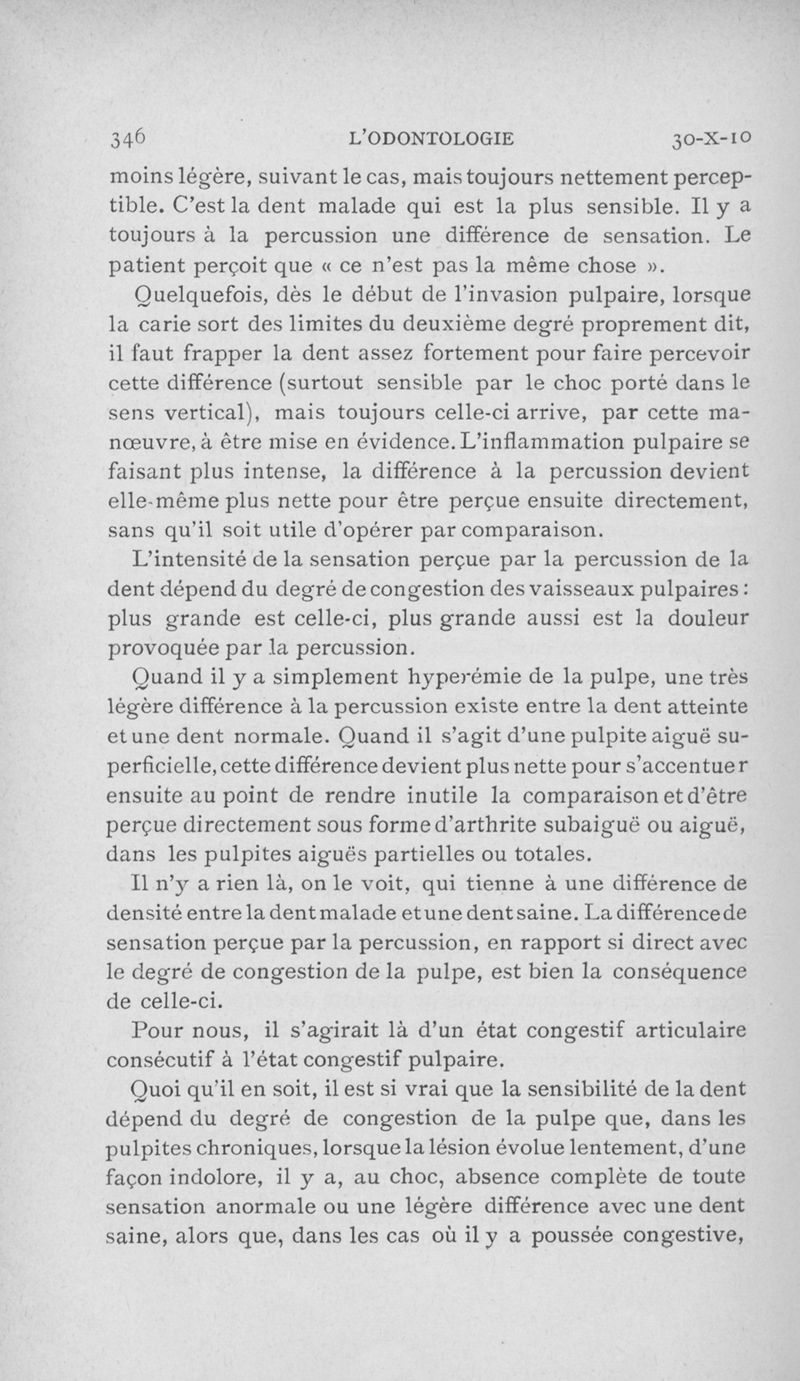 346 L'ODONTOLOGIE 30-X-10

moins légère, suivant le cas, mais toujours nettement perceptible. C'est la dent malade qui est la plus sensible. Il y a toujours à la percussion une différence de sensation. Le patient perçoit que « ce n'est pas la même chose ».

Quelquefois, dès le début de l'invasion pulpaire, lorsque la carie sort des limites du deuxième degré proprement dit, il faut frapper la dent assez fortement pour faire percevoir cette différence (surtout sensible par le choc porté dans le sens vertical), mais toujours celle-ci arrive, par cette manœuvre, à être mise en évidence. L'inflammation pulpaire se faisant plus intense, la différence à la percussion devient elle-même plus nette pour être perçue ensuite directement, sans qu'il soit utile d'opérer par comparaison.

L'intensité de la sensation perçue par la percussion de la dent dépend du degré de congestion des vaisseaux pulpaires : plus grande est celle-ci, plus grande aussi est la douleur provoquée par la percussion.

Quand il y a simplement hyperémie de la pulpe, une très légère différence à la percussion existe entre la dent atteinte et une dent normale. Quand il s'agit d'une pulpite aiguë superficielle, cette différence devient plus nette pour s'accentuer ensuite au point de rendre inutile la comparaison et d'être perçue directement sous forme d'arthrite subaiguë ou aiguë, dans les pulpites aiguës partielles ou totales.

Il n'y a rien là, on le voit, qui tienne à une différence de densité entre la dent malade et une dent saine. La différence de sensation perçue par la percussion, en rapport si direct avec le degré de congestion de la pulpe, est bien la conséquence de celle-ci.

Pour nous, il s'agirait là d'un état congestif articulaire consécutif à l'état congestif pulpaire.

Quoi qu'il en soit, il est si vrai que la sensibilité de la dent dépend du degré de congestion de la pulpe que, dans les pulpites chroniques, lorsque la lésion évolue lentement, d'une façon indolore, il y a, au choc, absence complète de toute sensation anormale ou une légère différence avec une dent saine, alors que, dans les cas où il y a poussée congestive,